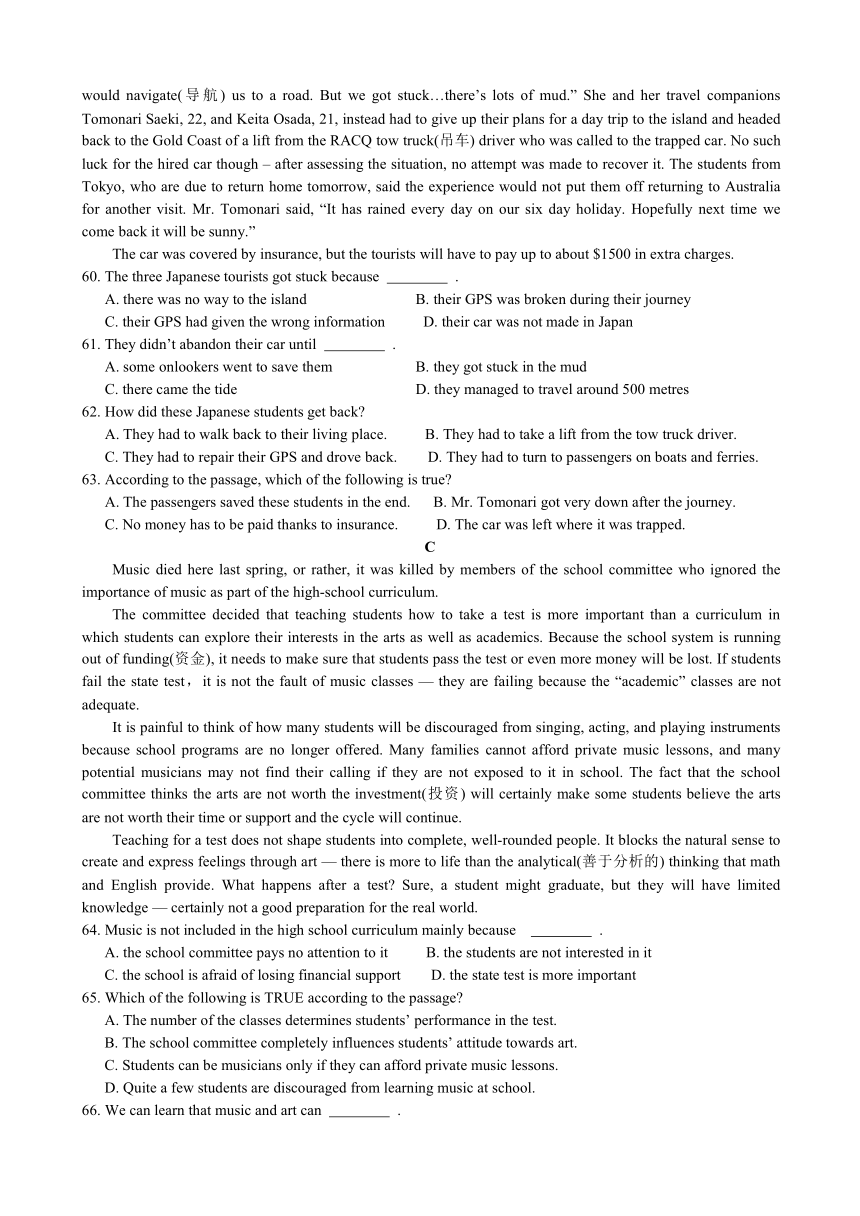 would navigate(导航) us to a road. But we got stuck…there's lots of mud." She and her travel companions Tomonari Saeki, 22, and Keita Osada, 21, instead had to give up their plans for a day trip to the island and headed back to the Gold Coast of a lift from the RACQ tow truck(吊车) driver who was called to the trapped car. No such luck for the hired car though – after assessing the situation, no attempt was made to recover it. The students from Tokyo, who are due to return home tomorrow, said the experience would not put them off returning to Australia for another visit. Mr. Tomonari said, "It has rained every day on our six day holiday. Hopefully next time we come back it will be sunny."

The car was covered by insurance, but the tourists will have to pay up to about $1500 in extra charges.

60. The three Japanese tourists got stuck because ________ .
A. there was no way to the island
B. their GPS was broken during their journey
C. their GPS had given the wrong information
D. their car was not made in Japan

61. They didn't abandon their car until ________ .
A. some onlookers went to save them
B. they got stuck in the mud
C. there came the tide
D. they managed to travel around 500 metres

62. How did these Japanese students get back?
A. They had to walk back to their living place.
B. They had to take a lift from the tow truck driver.
C. They had to repair their GPS and drove back.
D. They had to turn to passengers on boats and ferries.

63. According to the passage, which of the following is true?
A. The passengers saved these students in the end.
B. Mr. Tomonari got very down after the journey.
C. No money has to be paid thanks to insurance.
D. The car was left where it was trapped.

C

Music died here last spring, or rather, it was killed by members of the school committee who ignored the importance of music as part of the high-school curriculum.

The committee decided that teaching students how to take a test is more important than a curriculum in which students can explore their interests in the arts as well as academics. Because the school system is running out of funding(资金), it needs to make sure that students pass the test or even more money will be lost. If students fail the state test，it is not the fault of music classes — they are failing because the "academic" classes are not adequate.

It is painful to think of how many students will be discouraged from singing, acting, and playing instruments because school programs are no longer offered. Many families cannot afford private music lessons, and many potential musicians may not find their calling if they are not exposed to it in school. The fact that the school committee thinks the arts are not worth the investment(投资) will certainly make some students believe the arts are not worth their time or support and the cycle will continue.

Teaching for a test does not shape students into complete, well-rounded people. It blocks the natural sense to create and express feelings through art — there is more to life than the analytical(善于分析的) thinking that math and English provide. What happens after a test? Sure, a student might graduate, but they will have limited knowledge — certainly not a good preparation for the real world.

64. Music is not included in the high school curriculum mainly because ________ .
A. the school committee pays no attention to it
B. the students are not interested in it
C. the school is afraid of losing financial support
D. the state test is more important

65. Which of the following is TRUE according to the passage?
A. The number of the classes determines students' performance in the test.
B. The school committee completely influences students' attitude towards art.
C. Students can be musicians only if they can afford private music lessons.
D. Quite a few students are discouraged from learning music at school.

66. We can learn that music and art can ________ .